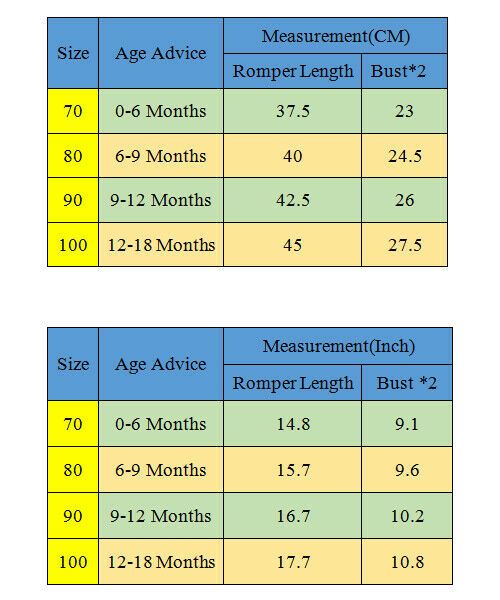 | Size | Age Advice | Measurement(CM) | |
|---|---|---|---|
| | | Romper Length | Bust*2 |
| 70 | 0-6 Months | 37.5 | 23 |
| 80 | 6-9 Months | 40 | 24.5 |
| 90 | 9-12 Months | 42.5 | 26 |
| 100 | 12-18 Months | 45 | 27.5 |

| Size | Age Advice | Measurement(Inch) | |
|---|---|---|---|
| | | Romper Length | Bust *2 |
| 70 | 0-6 Months | 14.8 | 9.1 |
| 80 | 6-9 Months | 15.7 | 9.6 |
| 90 | 9-12 Months | 16.7 | 10.2 |
| 100 | 12-18 Months | 17.7 | 10.8 |